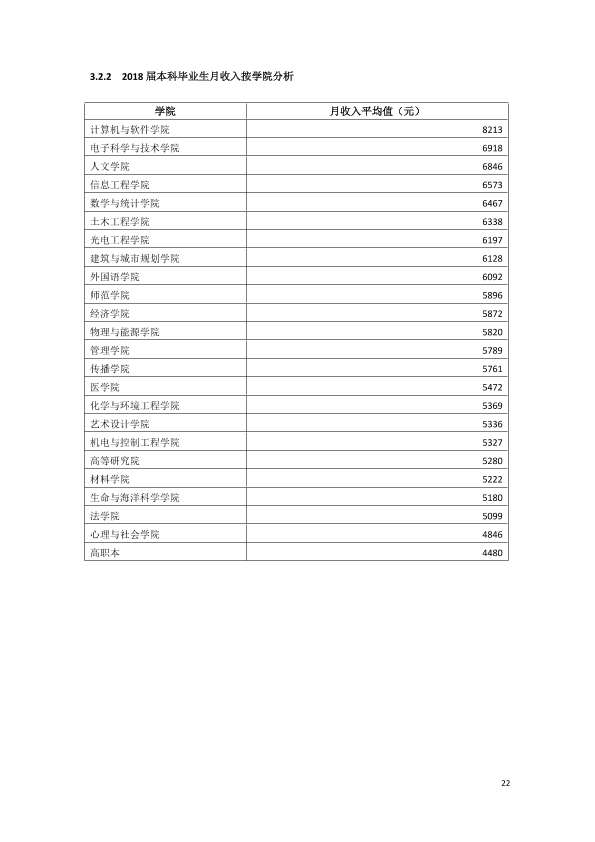 3.2.2 2018届本科毕业生月收入按学院分析

| 学院 | 月收入平均值（元） |
|---|---|
| 计算机与软件学院 | 8213 |
| 电子科学与技术学院 | 6918 |
| 人文学院 | 6846 |
| 信息工程学院 | 6573 |
| 数学与统计学院 | 6467 |
| 土木工程学院 | 6338 |
| 光电工程学院 | 6197 |
| 建筑与城市规划学院 | 6128 |
| 外国语学院 | 6092 |
| 师范学院 | 5896 |
| 经济学院 | 5872 |
| 物理与能源学院 | 5820 |
| 管理学院 | 5789 |
| 传播学院 | 5761 |
| 医学院 | 5472 |
| 化学与环境工程学院 | 5369 |
| 艺术设计学院 | 5336 |
| 机电与控制工程学院 | 5327 |
| 高等研究院 | 5280 |
| 材料学院 | 5222 |
| 生命与海洋科学学院 | 5180 |
| 法学院 | 5099 |
| 心理与社会学院 | 4846 |
| 高职本 | 4480 |

22